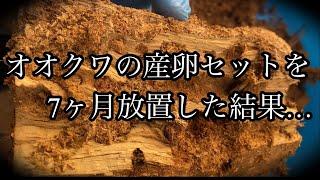 オオクワの産卵セットを
7ヶ月放置した結果...